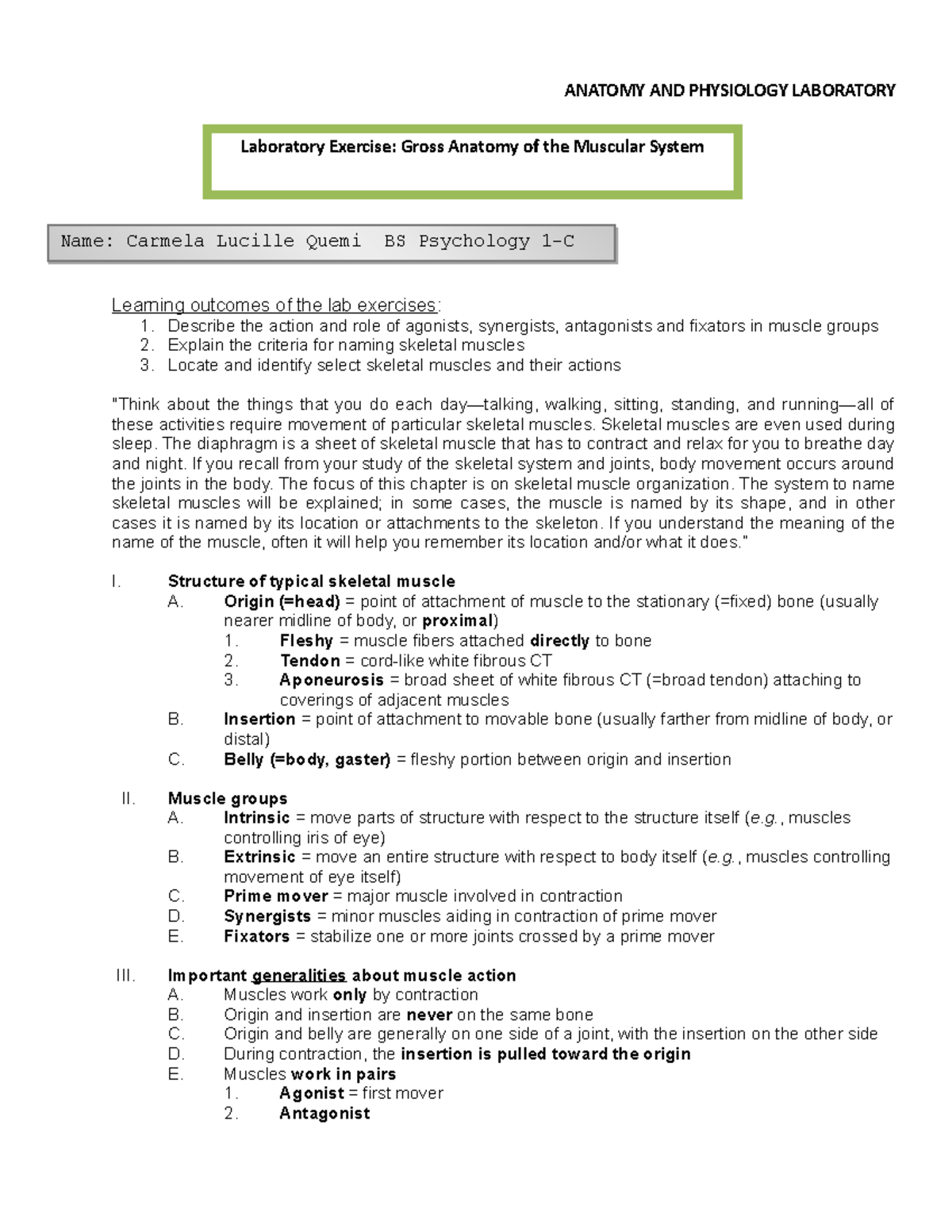 ANATOMY AND PHYSIOLOGY LABORATORY

Laboratory Exercise: Gross Anatomy of the Muscular System

Name: Carmela Lucille Quemi BS Psychology 1-C

Learning outcomes of the lab exercises:
1. Describe the action and role of agonists, synergists, antagonists and fixators in muscle groups
2. Explain the criteria for naming skeletal muscles
3. Locate and identify select skeletal muscles and their actions

"Think about the things that you do each day—talking, walking, sitting, standing, and running—all of these activities require movement of particular skeletal muscles. Skeletal muscles are even used during sleep. The diaphragm is a sheet of skeletal muscle that has to contract and relax for you to breathe day and night. If you recall from your study of the skeletal system and joints, body movement occurs around the joints in the body. The focus of this chapter is on skeletal muscle organization. The system to name skeletal muscles will be explained; in some cases, the muscle is named by its shape, and in other cases it is named by its location or attachments to the skeleton. If you understand the meaning of the name of the muscle, often it will help you remember its location and/or what it does."

I. Structure of typical skeletal muscle
A. Origin (=head) = point of attachment of muscle to the stationary (=fixed) bone (usually nearer midline of body, or proximal)
1. Fleshy = muscle fibers attached directly to bone
2. Tendon = cord-like white fibrous CT
3. Aponeurosis = broad sheet of white fibrous CT (=broad tendon) attaching to coverings of adjacent muscles
B. Insertion = point of attachment to movable bone (usually farther from midline of body, or distal)
C. Belly (=body, gaster) = fleshy portion between origin and insertion

II. Muscle groups
A. Intrinsic = move parts of structure with respect to the structure itself (e.g., muscles controlling iris of eye)
B. Extrinsic = move an entire structure with respect to body itself (e.g., muscles controlling movement of eye itself)
C. Prime mover = major muscle involved in contraction
D. Synergists = minor muscles aiding in contraction of prime mover
E. Fixators = stabilize one or more joints crossed by a prime mover

III. Important generalities about muscle action
A. Muscles work only by contraction
B. Origin and insertion are never on the same bone
C. Origin and belly are generally on one side of a joint, with the insertion on the other side
D. During contraction, the insertion is pulled toward the origin
E. Muscles work in pairs
1. Agonist = first mover
2. Antagonist